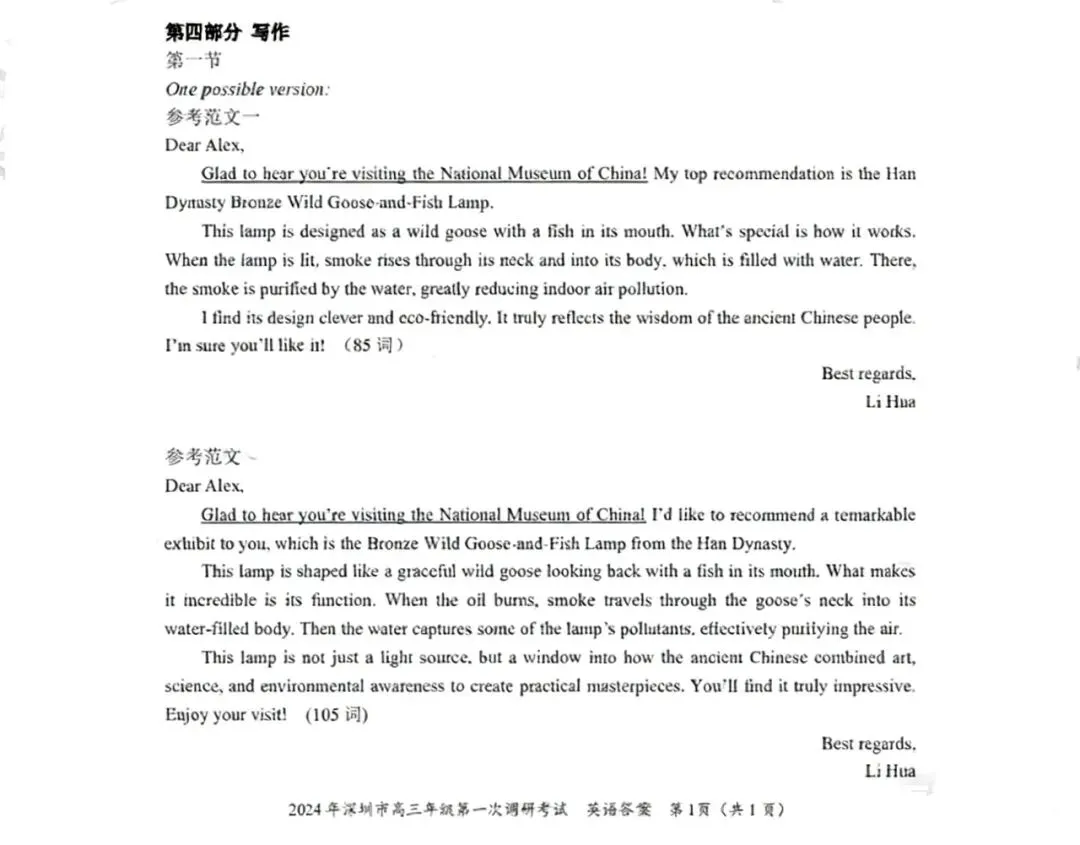 第四部分 写作
第一节
One possible version:
参考范文一
Dear Alex,

Glad to hear you're visiting the National Museum of China! My top recommendation is the Han Dynasty Bronze Wild Goose-and-Fish Lamp.

This lamp is designed as a wild goose with a fish in its mouth. What's special is how it works. When the lamp is lit, smoke rises through its neck and into its body, which is filled with water. There, the smoke is purified by the water, greatly reducing indoor air pollution.

I find its design clever and eco-friendly. It truly reflects the wisdom of the ancient Chinese people. I'm sure you'll like it! (85 词)

Best regards,
Li Hua

参考范文二
Dear Alex,

Glad to hear you're visiting the National Museum of China! I'd like to recommend a remarkable exhibit to you, which is the Bronze Wild Goose-and-Fish Lamp from the Han Dynasty.

This lamp is shaped like a graceful wild goose looking back with a fish in its mouth. What makes it incredible is its function. When the oil burns, smoke travels through the goose's neck into its water-filled body. Then the water captures some of the lamp's pollutants, effectively purifying the air.

This lamp is not just a light source, but a window into how the ancient Chinese combined art, science, and environmental awareness to create practical masterpieces. You'll find it truly impressive. Enjoy your visit! (105 词)

Best regards,
Li Hua

2024 年深圳市高三年级第一次调研考试 英语答案 第 1 页（共 1 页）